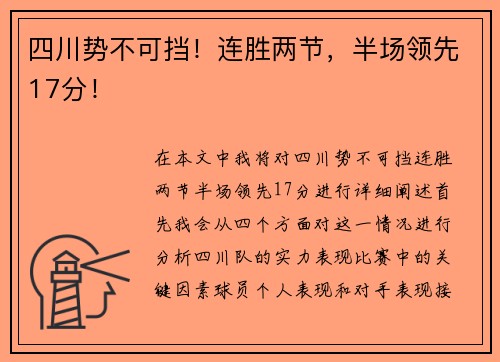 四川势不可挡！连胜两节，半场领先17分！

在本文中我将对四川势不可挡连胜两节半场领先17分进行详细阐述首先我会从四个方面对这一情况进行分析四川队的实力表现比赛中的关键因素球员个人表现和对手表现接